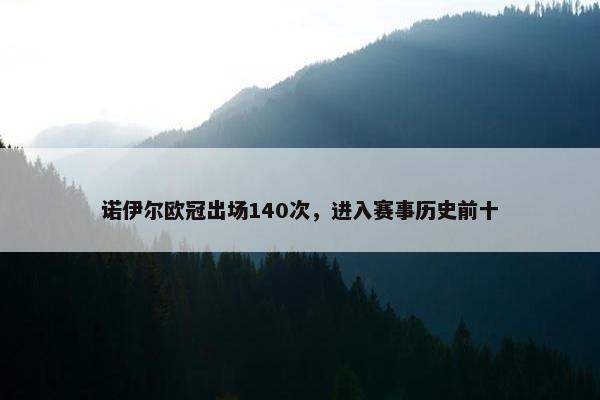 诺伊尔欧冠出场140次，进入赛事历史前十